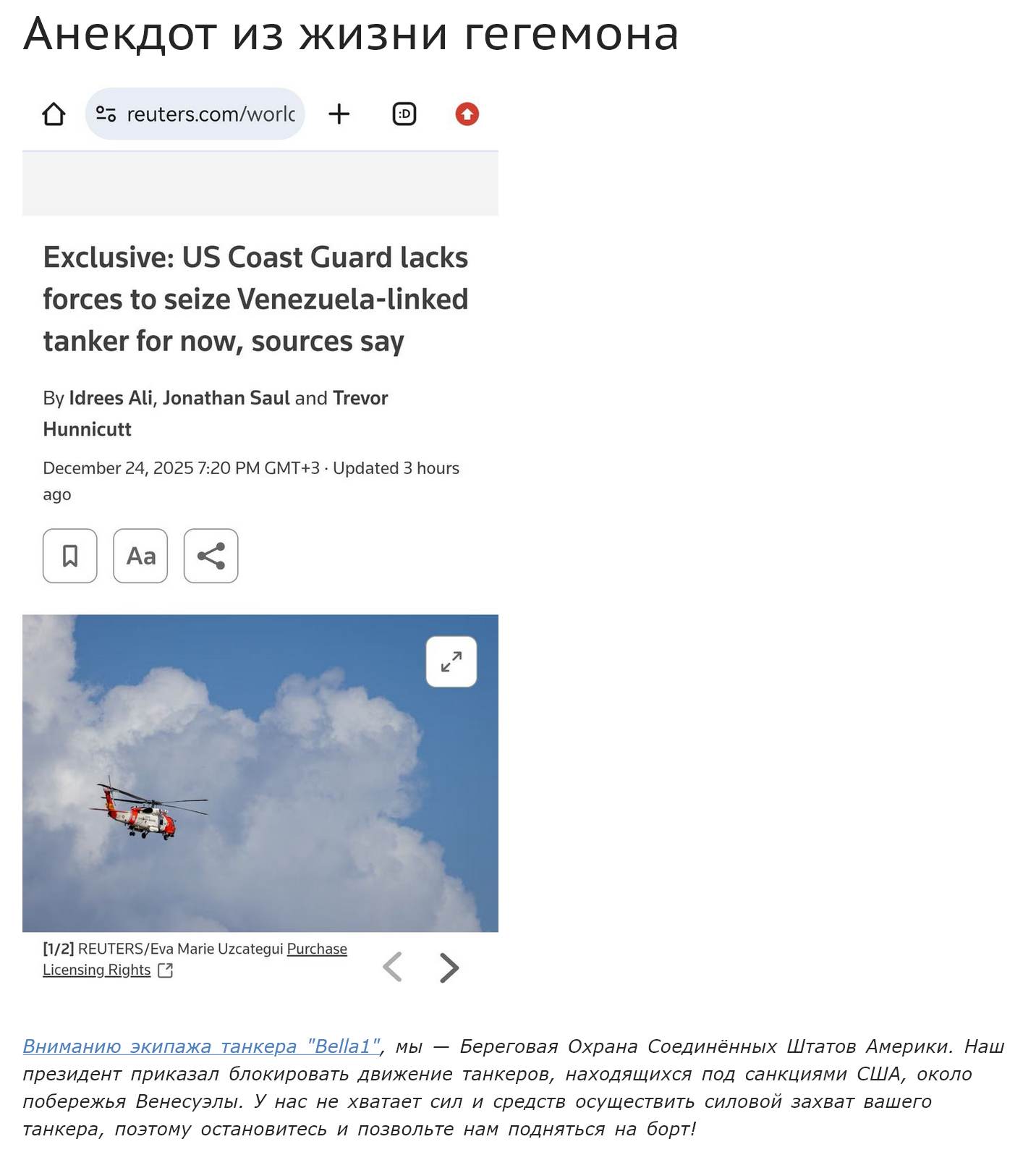 Анекдот из жизни гегемона

reuters.com/worlc

:D

Exclusive: US Coast Guard lacks forces to seize Venezuela-linked tanker for now, sources say

By Idrees Ali, Jonathan Saul and Trevor Hunnicutt

December 24, 2025 7:20 PM GMT+3 · Updated 3 hours ago

Aa

[1/2] REUTERS/Eva Marie Uzcategui Purchase Licensing Rights

Вниманию экипажа танкера "Bella1", мы — Береговая Охрана Соединённых Штатов Америки. Наш президент приказал блокировать движение танкеров, находящихся под санкциями США, около побережья Венесуэлы. У нас не хватает сил и средств осуществить силовой захват вашего танкера, поэтому остановитесь и позвольте нам подняться на борт!